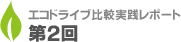 エコドライブ比較実践レポート
第2回